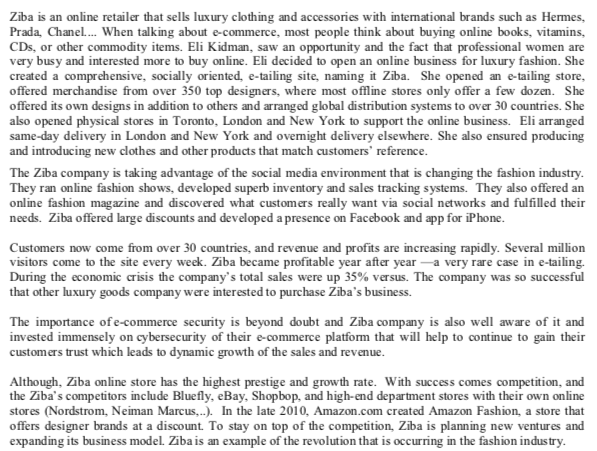 Ziba is an online retailer that sells luxury clothing and accessories with international brands such as Hermes, Prada, Chanel.... When talking about e-commerce, most people think about buying online books, vitamins, CDs, or other commodity items. Eli Kidman, saw an opportunity and the fact that professional women are very busy and interested more to buy online. Eli decided to open an online business for luxury fashion. She created a comprehensive, socially oriented, e-tailing site, naming it Ziba. She opened an e-tailing store, offered merchandise from over 350 top designers, where most offline stores only offer a few dozen. She offered its own designs in addition to others and arranged global distribution systems to over 30 countries. She also opened physical stores in Toronto, London and New York to support the online business. Eli arranged same-day delivery in London and New York and overnight delivery elsewhere. She also ensured producing and introducing new clothes and other products that match customers' reference.

The Ziba company is taking advantage of the social media environment that is changing the fashion industry. They ran online fashion shows, developed superb inventory and sales tracking systems. They also offered an online fashion magazine and discovered what customers really want via social networks and fulfilled their needs. Ziba offered large discounts and developed a presence on Facebook and app for iPhone.

Customers now come from over 30 countries, and revenue and profits are increasing rapidly. Several million visitors come to the site every week. Ziba became profitable year after year —a very rare case in e-tailing. During the economic crisis the company's total sales were up 35% versus. The company was so successful that other luxury goods company were interested to purchase Ziba's business.

The importance of e-commerce security is beyond doubt and Ziba company is also well aware of it and invested immensely on cybersecurity of their e-commerce platform that will help to continue to gain their customers trust which leads to dynamic growth of the sales and revenue.

Although, Ziba online store has the highest prestige and growth rate. With success comes competition, and the Ziba's competitors include Bluefly, eBay, Shopbop, and high-end department stores with their own online stores (Nordstrom, Neiman Marcus,..). In the late 2010, Amazon.com created Amazon Fashion, a store that offers designer brands at a discount. To stay on top of the competition, Ziba is planning new ventures and expanding its business model. Ziba is an example of the revolution that is occurring in the fashion industry.